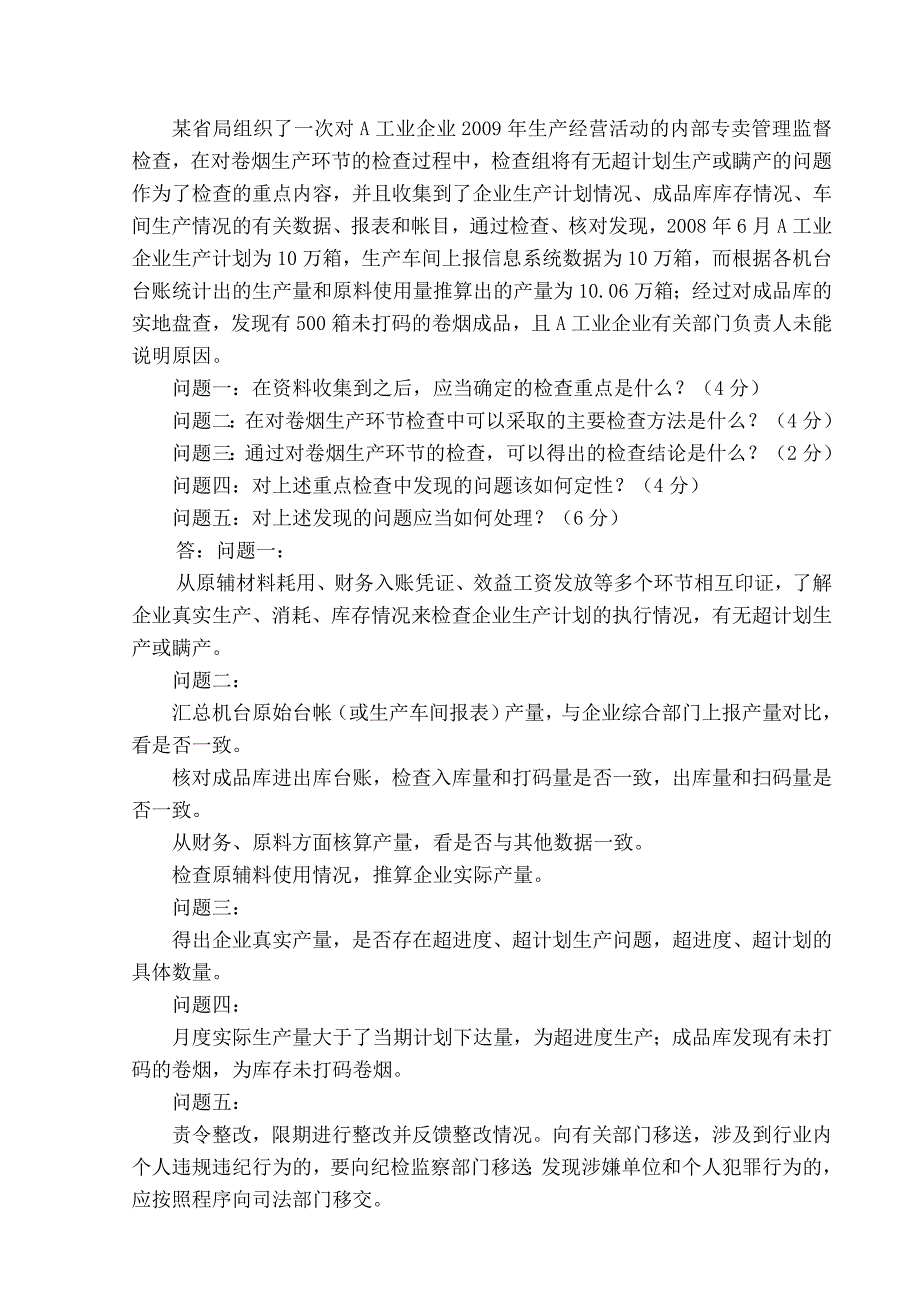 某省局组织了一次对 A 工业企业 2009 年生产经营活动的内部专卖管理监督检查，在对卷烟生产环节的检查过程中，检查组将有无超计划生产或瞒产的问题作为了检查的重点内容，并且收集到了企业生产计划情况、成品库库存情况、车间生产情况的有关数据、报表和帐目，通过检查、核对发现，2008 年 6 月 A 工业企业生产计划为 10 万箱，生产车间上报信息系统数据为 10 万箱，而根据各机台台账统计出的生产量和原料使用量推算出的产量为 10.06 万箱；经过对成品库的实地盘查，发现有 500 箱未打码的卷烟成品，且 A 工业企业有关部门负责人未能说明原因。

问题一：在资料收集到之后，应当确定的检查重点是什么？（4 分）

问题二：在对卷烟生产环节检查中可以采取的主要检查方法是什么？（4 分）

问题三：通过对卷烟生产环节的检查，可以得出的检查结论是什么？（2 分）

问题四：对上述重点检查中发现的问题该如何定性？（4 分）

问题五：对上述发现的问题应当如何处理？（6 分）

答：问题一：

从原辅材料耗用、财务入账凭证、效益工资发放等多个环节相互印证，了解企业真实生产、消耗、库存情况来检查企业生产计划的执行情况，有无超计划生产或瞒产。

问题二：

汇总机台原始台帐（或生产车间报表）产量，与企业综合部门上报产量对比，看是否一致。

核对成品库进出库台账，检查入库量和打码量是否一致，出库量和扫码量是否一致。

从财务、原料方面核算产量，看是否与其他数据一致。

检查原辅料使用情况，推算企业实际产量。

问题三：

得出企业真实产量，是否存在超进度、超计划生产问题，超进度、超计划的具体数量。

问题四：

月度实际生产量大于了当期计划下达量，为超进度生产；成品库发现有未打码的卷烟，为库存未打码卷烟。

问题五：

责令整改，限期进行整改并反馈整改情况。向有关部门移送，涉及到行业内个人违规违纪行为的，要向纪检监察部门移送 发现涉嫌单位和个人犯罪行为的，应按照程序向司法部门移交。